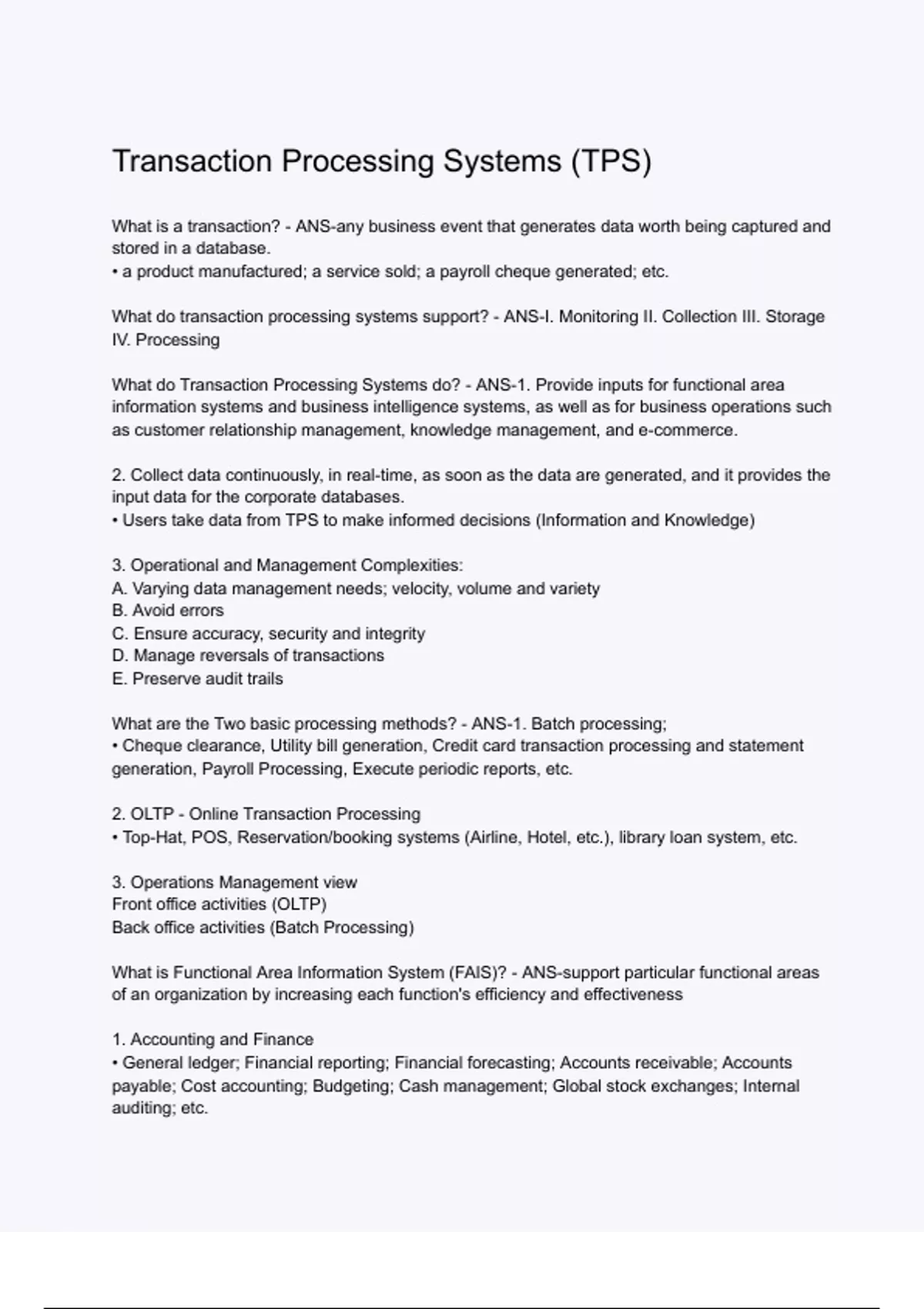 Transaction Processing Systems (TPS)

What is a transaction? - ANS-any business event that generates data worth being captured and stored in a database.
• a product manufactured; a service sold; a payroll cheque generated; etc.

What do transaction processing systems support? - ANS-I. Monitoring II. Collection III. Storage IV. Processing

What do Transaction Processing Systems do? - ANS-1. Provide inputs for functional area information systems and business intelligence systems, as well as for business operations such as customer relationship management, knowledge management, and e-commerce.

2. Collect data continuously, in real-time, as soon as the data are generated, and it provides the input data for the corporate databases.
• Users take data from TPS to make informed decisions (Information and Knowledge)

3. Operational and Management Complexities:
A. Varying data management needs; velocity, volume and variety
B. Avoid errors
C. Ensure accuracy, security and integrity
D. Manage reversals of transactions
E. Preserve audit trails

What are the Two basic processing methods? - ANS-1. Batch processing;
• Cheque clearance, Utility bill generation, Credit card transaction processing and statement generation, Payroll Processing, Execute periodic reports, etc.

2. OLTP - Online Transaction Processing
• Top-Hat, POS, Reservation/booking systems (Airline, Hotel, etc.), library loan system, etc.

3. Operations Management view
Front office activities (OLTP)
Back office activities (Batch Processing)

What is Functional Area Information System (FAIS)? - ANS-support particular functional areas of an organization by increasing each function's efficiency and effectiveness

1. Accounting and Finance
• General ledger; Financial reporting; Financial forecasting; Accounts receivable; Accounts payable; Cost accounting; Budgeting; Cash management; Global stock exchanges; Internal auditing; etc.